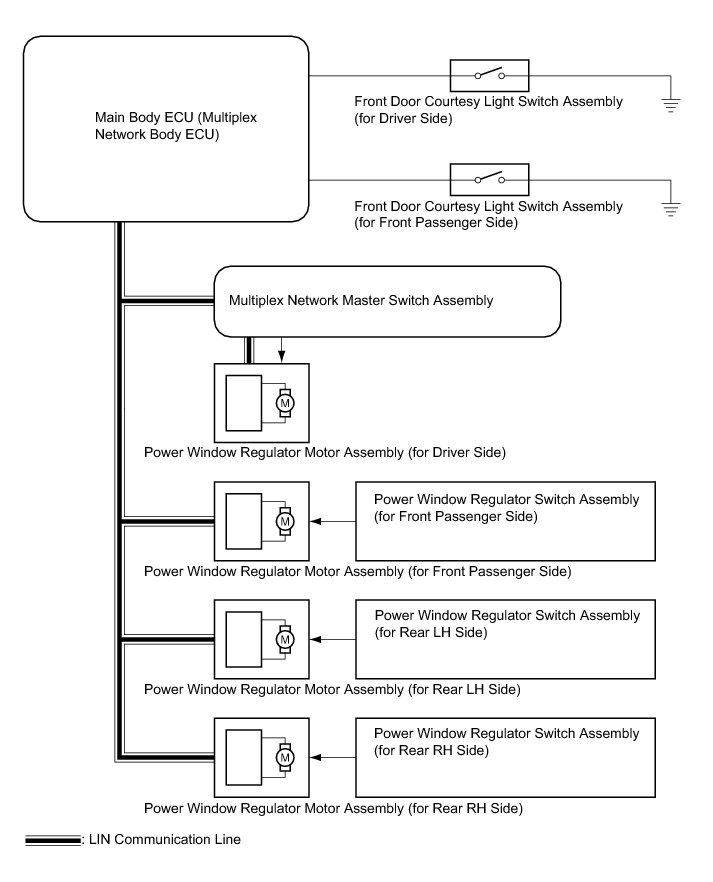 Main Body ECU (Multiplex Network Body ECU)

Front Door Courtesy Light Switch Assembly (for Driver Side)

Front Door Courtesy Light Switch Assembly (for Front Passenger Side)

Multiplex Network Master Switch Assembly

M

Power Window Regulator Motor Assembly (for Driver Side)

M

Power Window Regulator Switch Assembly (for Front Passenger Side)

Power Window Regulator Motor Assembly (for Front Passenger Side)

M

Power Window Regulator Switch Assembly (for Rear LH Side)

Power Window Regulator Motor Assembly (for Rear LH Side)

M

Power Window Regulator Switch Assembly (for Rear RH Side)

Power Window Regulator Motor Assembly (for Rear RH Side)

: LIN Communication Line